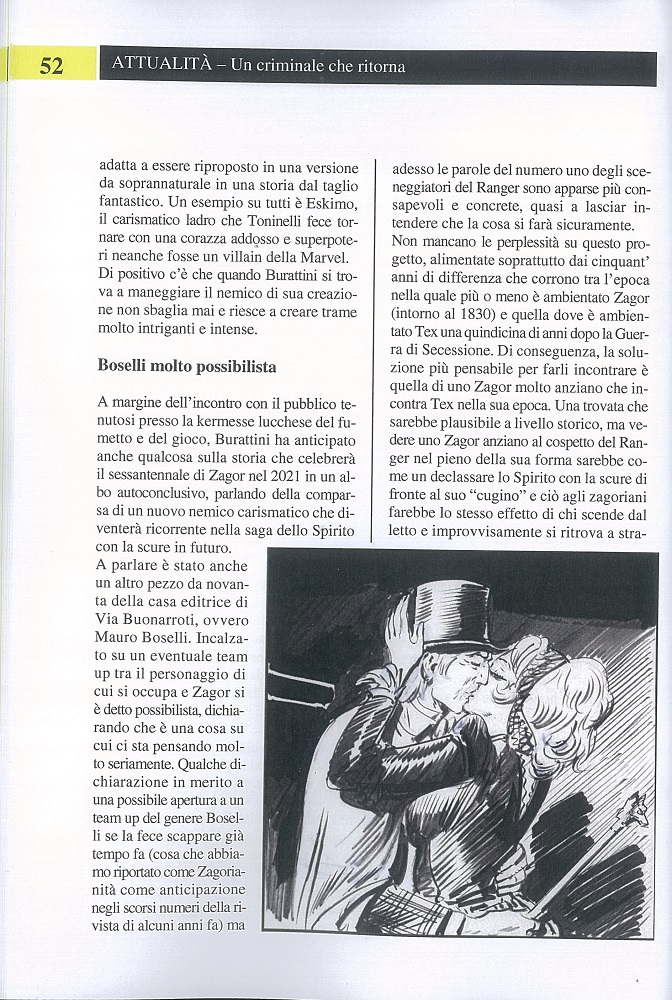 52 ATTUALITÀ – Un criminale che ritorna

adatta a essere riproposto in una versione da soprannaturale in una storia dal taglio fantastico. Un esempio su tutti è Eskimo, il carismatico ladro che Toninelli fece tornare con una corazza addosso e superpoteri neanche fosse un villain della Marvel. Di positivo c'è che quando Burattini si trova a maneggiare il nemico di sua creazione non sbaglia mai e riesce a creare trame molto intriganti e intense.

Boselli molto possibilista

A margine dell'incontro con il pubblico tenutosi presso la kermesse lucchese del fumetto e del gioco, Burattini ha anticipato anche qualcosa sulla storia che celebrerà il sessantennale di Zagor nel 2021 in un albo autoconclusivo, parlando della comparsa di un nuovo nemico carismatico che diventerà ricorrente nella saga dello Spirito con la scure in futuro.
A parlare è stato anche un altro pezzo da novanta della casa editrice di Via Buonarroti, ovvero Mauro Boselli. Incalzato su un eventuale team up tra il personaggio di cui si occupa e Zagor si è detto possibilista, dichiarando che è una cosa su cui ci sta pensando molto seriamente. Qualche dichiarazione in merito a una possibile apertura a un team up del genere Boselli se la fece scappare già tempo fa (cosa che abbiamo riportato come Zagorianità come anticipazione negli scorsi numeri della rivista di alcuni anni fa) ma

adesso le parole del numero uno degli sceneggiatori del Ranger sono apparse più consapevoli e concrete, quasi a lasciar intendere che la cosa si farà sicuramente.
Non mancano le perplessità su questo progetto, alimentate soprattutto dai cinquant' anni di differenza che corrono tra l'epoca nella quale più o meno è ambientato Zagor (intorno al 1830) e quella dove è ambientato Tex una quindicina di anni dopo la Guerra di Secessione. Di conseguenza, la soluzione più pensabile per farli incontrare è quella di uno Zagor molto anziano che incontra Tex nella sua epoca. Una trovata che sarebbe plausibile a livello storico, ma vedere uno Zagor anziano al cospetto del Ranger nel pieno della sua forma sarebbe come un declassare lo Spirito con la scure di fronte al suo "cugino" e ciò agli zagoriani farebbe lo stesso effetto di chi scende dal letto e improvvisamente si ritrova a stra-